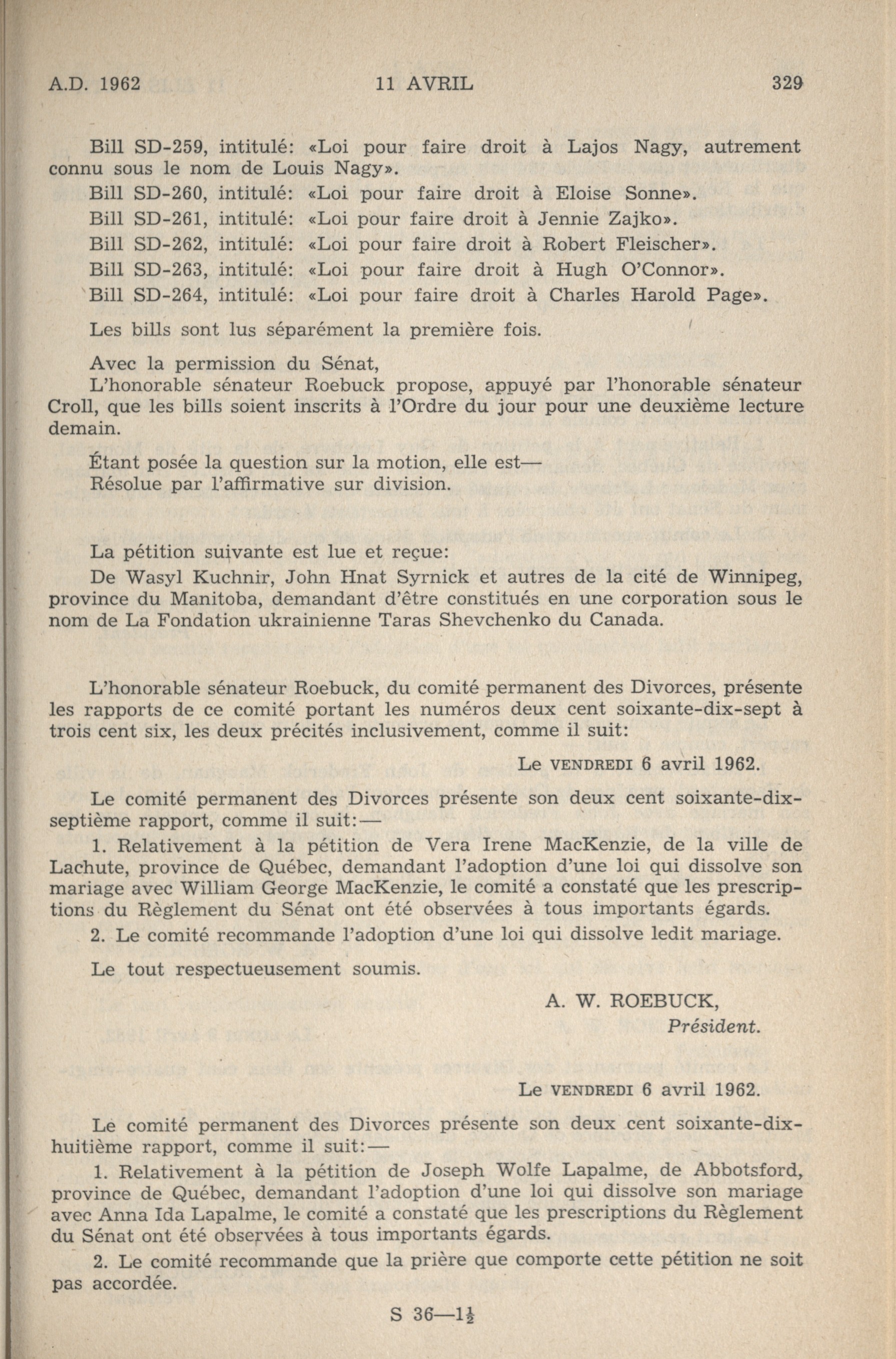 A.D. 1962 11 AVRIL 329

Bill SD-259, intitulé: «Loi pour faire droit à Lajos Nagy, autrement connu sous le nom de Louis Nagy».
Bill SD-260, intitulé: «Loi pour faire droit à Eloise Sonne».
Bill SD-261, intitulé: «Loi pour faire droit à Jennie Zajko».
Bill SD-262, intitulé: «Loi pour faire droit à Robert Fleischer».
Bill SD-263, intitulé: «Loi pour faire droit à Hugh O'Connor».
Bill SD-264, intitulé: «Loi pour faire droit à Charles Harold Page».

Les bills sont lus séparément la première fois.

Avec la permission du Sénat,
L'honorable sénateur Roebuck propose, appuyé par l'honorable sénateur Croll, que les bills soient inscrits à l'Ordre du jour pour une deuxième lecture demain.

Étant posée la question sur la motion, elle est—
Résolue par l'affirmative sur division.

La pétition suivante est lue et reçue:
De Wasyl Kuchnir, John Hnat Syrnick et autres de la cité de Winnipeg, province du Manitoba, demandant d'être constitués en une corporation sous le nom de La Fondation ukrainienne Taras Shevchenko du Canada.

L'honorable sénateur Roebuck, du comité permanent des Divorces, présente les rapports de ce comité portant les numéros deux cent soixante-dix-sept à trois cent six, les deux précités inclusivement, comme il suit:

Le VENDREDI 6 avril 1962.

Le comité permanent des Divorces présente son deux cent soixante-dix-septième rapport, comme il suit:—

1. Relativement à la pétition de Vera Irene MacKenzie, de la ville de Lachute, province de Québec, demandant l'adoption d'une loi qui dissolve son mariage avec William George MacKenzie, le comité a constaté que les prescriptions du Règlement du Sénat ont été observées à tous importants égards.
2. Le comité recommande l'adoption d'une loi qui dissolve ledit mariage.

Le tout respectueusement soumis.

A. W. ROEBUCK,
Président.

Le VENDREDI 6 avril 1962.

Le comité permanent des Divorces présente son deux cent soixante-dix-huitième rapport, comme il suit:—

1. Relativement à la pétition de Joseph Wolfe Lapalme, de Abbotsford, province de Québec, demandant l'adoption d'une loi qui dissolve son mariage avec Anna Ida Lapalme, le comité a constaté que les prescriptions du Règlement du Sénat ont été observées à tous importants égards.
2. Le comité recommande que la prière que comporte cette pétition ne soit pas accordée.

S 36—$1\frac{1}{2}$